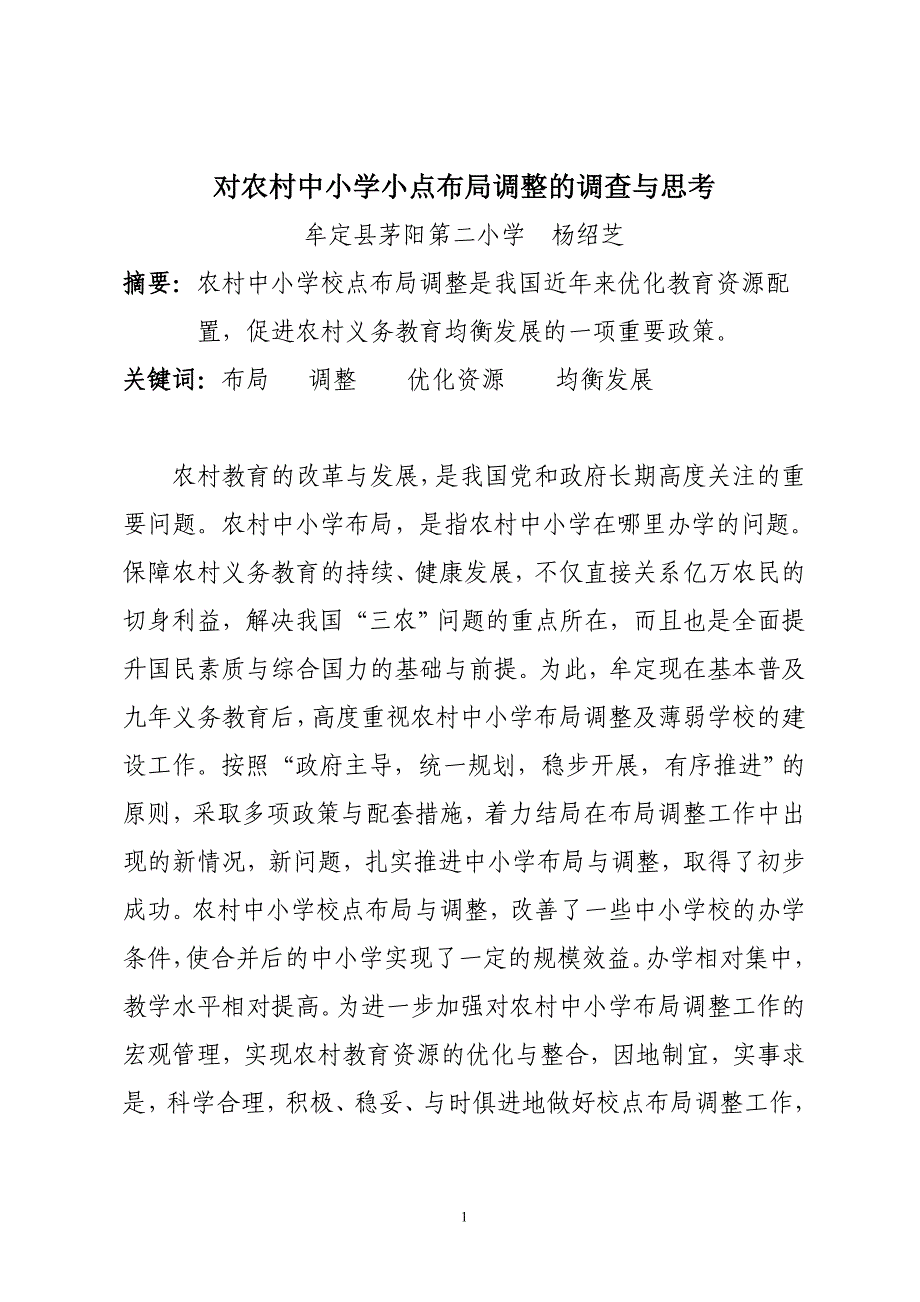 对农村中小学小点布局调整的调查与思考

牟定县茅阳第二小学　杨绍芝

摘要：农村中小学校点布局调整是我国近年来优化教育资源配置，促进农村义务教育均衡发展的一项重要政策。

关键词：布局　调整　优化资源　均衡发展

农村教育的改革与发展，是我国党和政府长期高度关注的重要问题。农村中小学布局，是指农村中小学在哪里办学的问题。保障农村义务教育的持续、健康发展，不仅直接关系亿万农民的切身利益，解决我国“三农”问题的重点所在，而且也是全面提升国民素质与综合国力的基础与前提。为此，牟定现在基本普及九年义务教育后，高度重视农村中小学布局调整及薄弱学校的建设工作。按照“政府主导，统一规划，稳步开展，有序推进”的原则，采取多项政策与配套措施，着力结局在布局调整工作中出现的新情况，新问题，扎实推进中小学布局与调整，取得了初步成功。农村中小学校点布局与调整，改善了一些中小学校的办学条件，使合并后的中小学实现了一定的规模效益。办学相对集中，教学水平相对提高。为进一步加强对农村中小学布局调整工作的宏观管理，实现农村教育资源的优化与整合，因地制宜，实事求是，科学合理，积极、稳妥、与时俱进地做好校点布局调整工作，

1